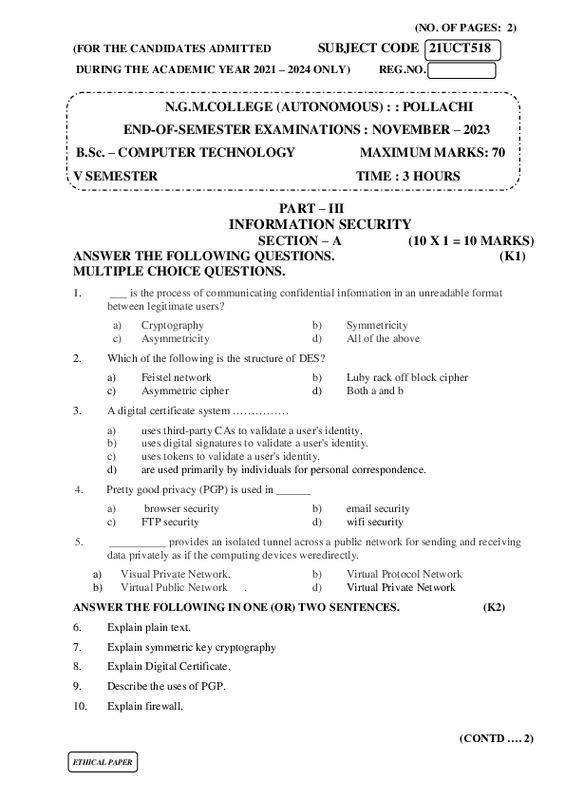 (NO. OF PAGES: 2)

(FOR THE CANDIDATES ADMITTED SUBJECT CODE 21UCT518

DURING THE ACADEMIC YEAR 2021 – 2024 ONLY) REG.NO.

N.G.M.COLLEGE (AUTONOMOUS) : : POLLACHI

END-OF-SEMESTER EXAMINATIONS : NOVEMBER – 2023

B.Sc. – COMPUTER TECHNOLOGY MAXIMUM MARKS: 70

V SEMESTER TIME : 3 HOURS

PART – III
INFORMATION SECURITY
SECTION – A (10 X 1 = 10 MARKS)

ANSWER THE FOLLOWING QUESTIONS. (K1)
MULTIPLE CHOICE QUESTIONS.

1. ___ is the process of communicating confidential information in an unreadable format between legitimate users?

a) Cryptography b) Symmetricity
c) Asymmetricity d) All of the above

2. Which of the following is the structure of DES?

a) Feistel network b) Luby rack off block cipher
c) Asymmetric cipher d) Both a and b

3. A digital certificate system ……………

a) uses third-party CAs to validate a user's identity.
b) uses digital signatures to validate a user's identity.
c) uses tokens to validate a user's identity.
d) are used primarily by individuals for personal correspondence.

4. Pretty good privacy (PGP) is used in ______

a) browser security b) email security
c) FTP security d) wifi security

5. __________ provides an isolated tunnel across a public network for sending and receiving data privately as if the computing devices weredirectly.

a) Visual Private Network. b) Virtual Protocol Network
b) Virtual Public Network . d) Virtual Private Network

ANSWER THE FOLLOWING IN ONE (OR) TWO SENTENCES. (K2)

6. Explain plain text.

7. Explain symmetric key cryptography

8. Explain Digital Certificate.

9. Describe the uses of PGP.

10. Explain firewall.

(CONTD …. 2)

ETHICAL PAPER